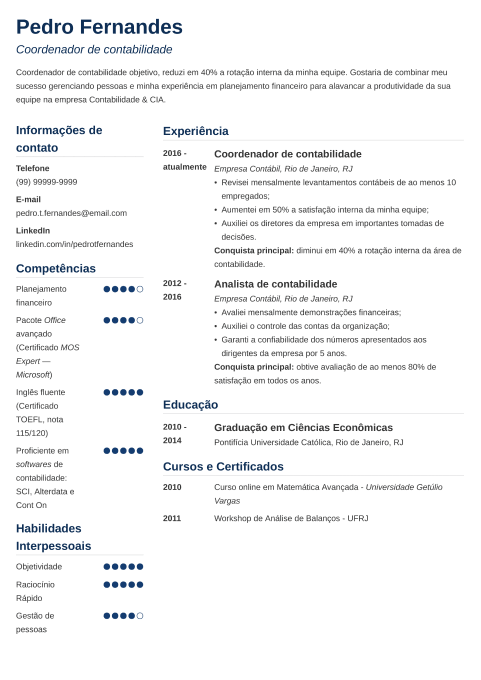 Pedro Fernandes

Coordenador de contabilidade

Coordenador de contabilidade objetivo, reduzi em 40% a rotação interna da minha equipe. Gostaria de combinar meu sucesso gerenciando pessoas e minha experiência em planejamento financeiro para alavancar a produtividade da sua equipe na empresa Contabilidade & CIA.

Informações de contato

Telefone
(99) 99999-9999

E-mail
pedro.t.fernandes@email.com

LinkedIn
linkedin.com/in/pedrotfernandes

Competências

Planejamento financeiro

Pacote Office avançado (Certificado MOS Expert — Microsoft)

Inglês fluente (Certificado TOEFL, nota 115/120)

Proficiente em softwares de contabilidade: SCI, Alterdata e Cont On

Habilidades Interpessoais

Objetividade

Raciocínio Rápido

Gestão de pessoas

Experiência

2016 - atualmente

Coordenador de contabilidade

Empresa Contábil, Rio de Janeiro, RJ

• Revisei mensalmente levantamentos contábeis de ao menos 10 empregados;
• Aumentei em 50% a satisfação interna da minha equipe;
• Auxiliei os diretores da empresa em importantes tomadas de decisões.

Conquista principal: diminui em 40% a rotação interna da área de contabilidade.

2012 - 2016

Analista de contabilidade

Empresa Contábil, Rio de Janeiro, RJ

• Avaliei mensalmente demonstrações financeiras;
• Auxiliei o controle das contas da organização;
• Garanti a confiabilidade dos números apresentados aos dirigentes da empresa por 5 anos.

Conquista principal: obtive avaliação de ao menos 80% de satisfação em todos os anos.

Educação

2010 - 2014

Graduação em Ciências Econômicas

Pontifícia Universidade Católica, Rio de Janeiro, RJ

Cursos e Certificados

2010
Curso online em Matemática Avançada - Universidade Getúlio Vargas

2011
Workshop de Análise de Balanços - UFRJ